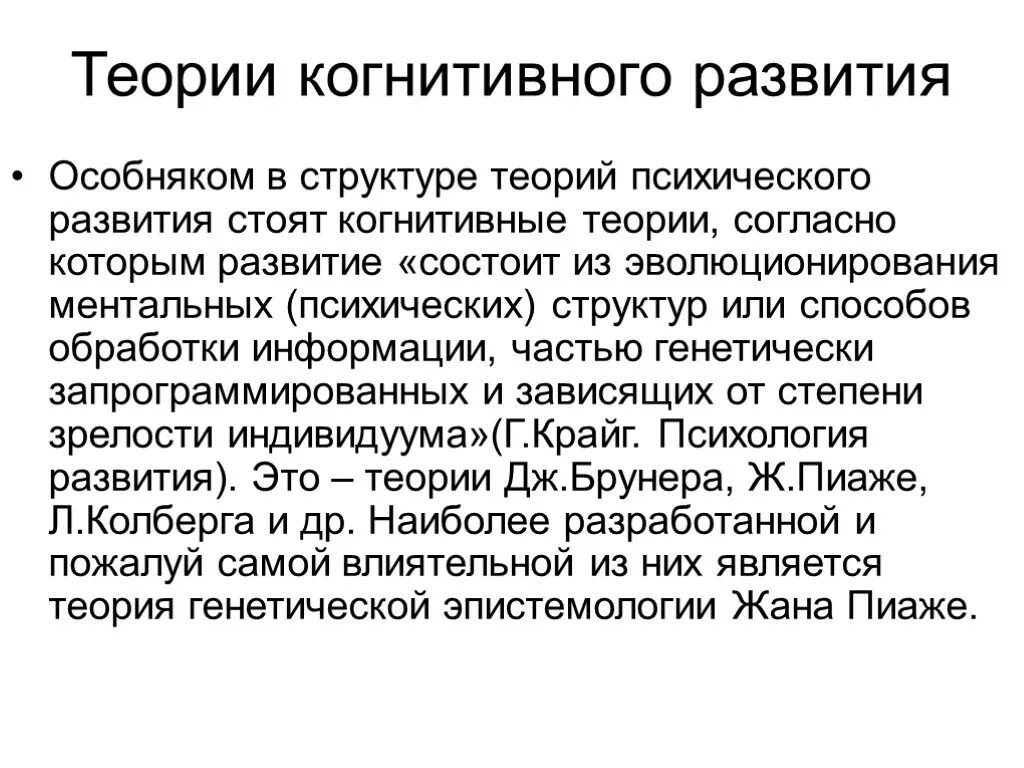 Теории когнитивного развития

• Особняком в структуре теорий психического развития стоят когнитивные теории, согласно которым развитие «состоит из эволюционирования ментальных (психических) структур или способов обработки информации, частью генетически запрограммированных и зависящих от степени зрелости индивидуума»(Г.Крайг. Психология развития). Это – теории Дж.Брунера, Ж.Пиаже, Л.Колберга и др. Наиболее разработанной и пожалуй самой влиятельной из них является теория генетической эпистемологии Жана Пиаже.